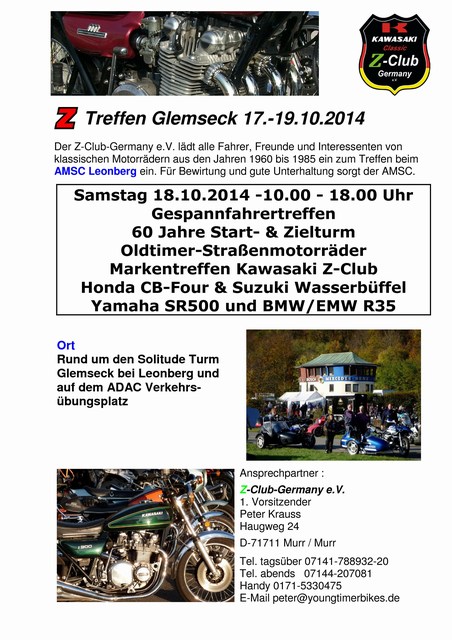 KAWASAKI
Classic
Z-Club
Germany
e.V.

Z Treffen Glemseck 17.-19.10.2014

Der Z-Club-Germany e.V. lädt alle Fahrer, Freunde und Interessenten von klassischen Motorrädern aus den Jahren 1960 bis 1985 ein zum Treffen beim AMSC Leonberg ein. Für Bewirtung und gute Unterhaltung sorgt der AMSC.

Samstag 18.10.2014 -10.00 - 18.00 Uhr
Gespannfahrertreffen
60 Jahre Start- & Zielturm
Oldtimer-Straßenmotorräder
Markentreffen Kawasaki Z-Club
Honda CB-Four & Suzuki Wasserbüffel
Yamaha SR500 und BMW/EMW R35

Ort
Rund um den Solitude Turm Glemseck bei Leonberg und auf dem ADAC Verkehrsübungsplatz

Ansprechpartner :
Z-Club-Germany e.V.
1. Vorsitzender
Peter Krauss
Haugweg 24
D-71711 Murr / Murr

Tel. tagsüber 07141-788932-20
Tel. abends 07144-207081
Handy 0171-5330475
E-Mail peter@youngtimerbikes.de